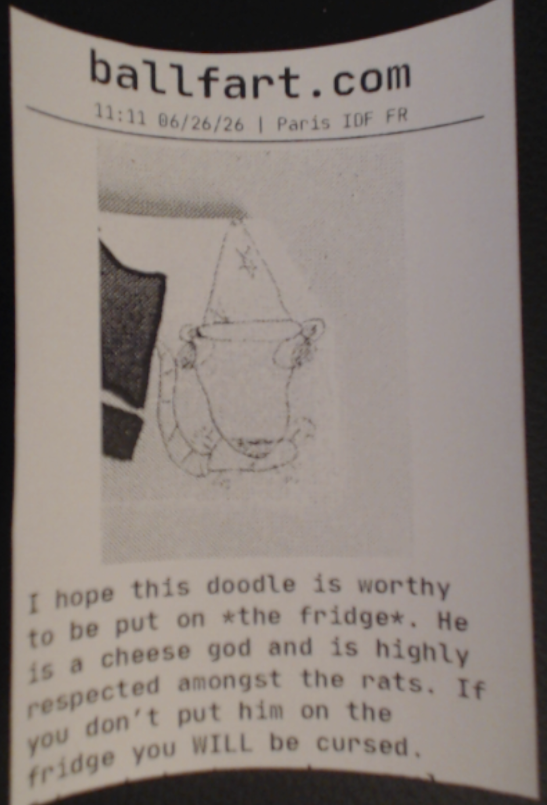 ballfart.com

11:11 06/26/26 | Paris IDF FR

I hope this doodle is worthy to be put on *the fridge*. He is a cheese god and is highly respected amongst the rats. If you don't put him on the fridge you WILL be cursed.